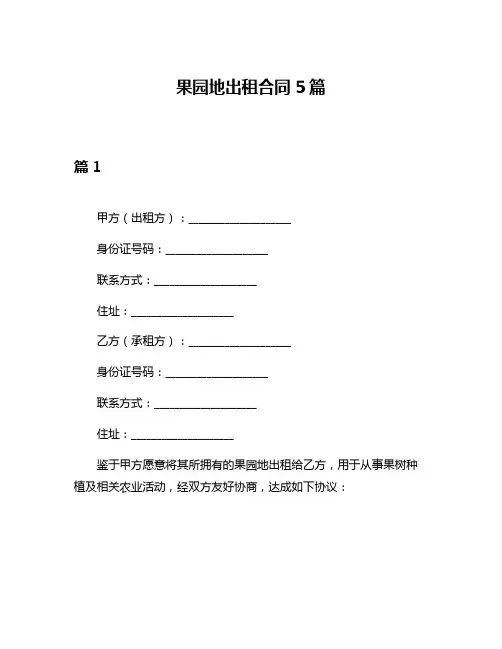 果园地出租合同 5 篇

篇 1

甲方（出租方）：__________________

身份证号码：__________________

联系方式：__________________

住址：__________________

乙方（承租方）：__________________

身份证号码：__________________

联系方式：__________________

住址：__________________

鉴于甲方愿意将其所拥有的果园地出租给乙方，用于从事果树种植及相关农业活动，经双方友好协商，达成如下协议：